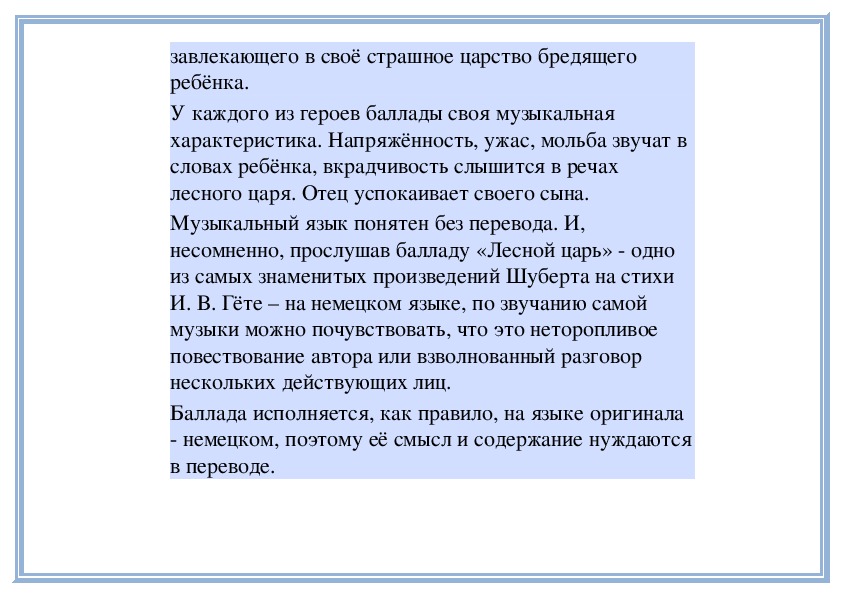 завлекающего в своё страшное царство бредящего ребёнка.

У каждого из героев баллады своя музыкальная характеристика. Напряжённость, ужас, мольба звучат в словах ребёнка, вкрадчивость слышится в речах лесного царя. Отец успокаивает своего сына.

Музыкальный язык понятен без перевода. И, несомненно, прослушав балладу «Лесной царь» - одно из самых знаменитых произведений Шуберта на стихи И. В. Гёте – на немецком языке, по звучанию самой музыки можно почувствовать, что это неторопливое повествование автора или взволнованный разговор нескольких действующих лиц.

Баллада исполняется, как правило, на языке оригинала - немецком, поэтому её смысл и содержание нуждаются в переводе.